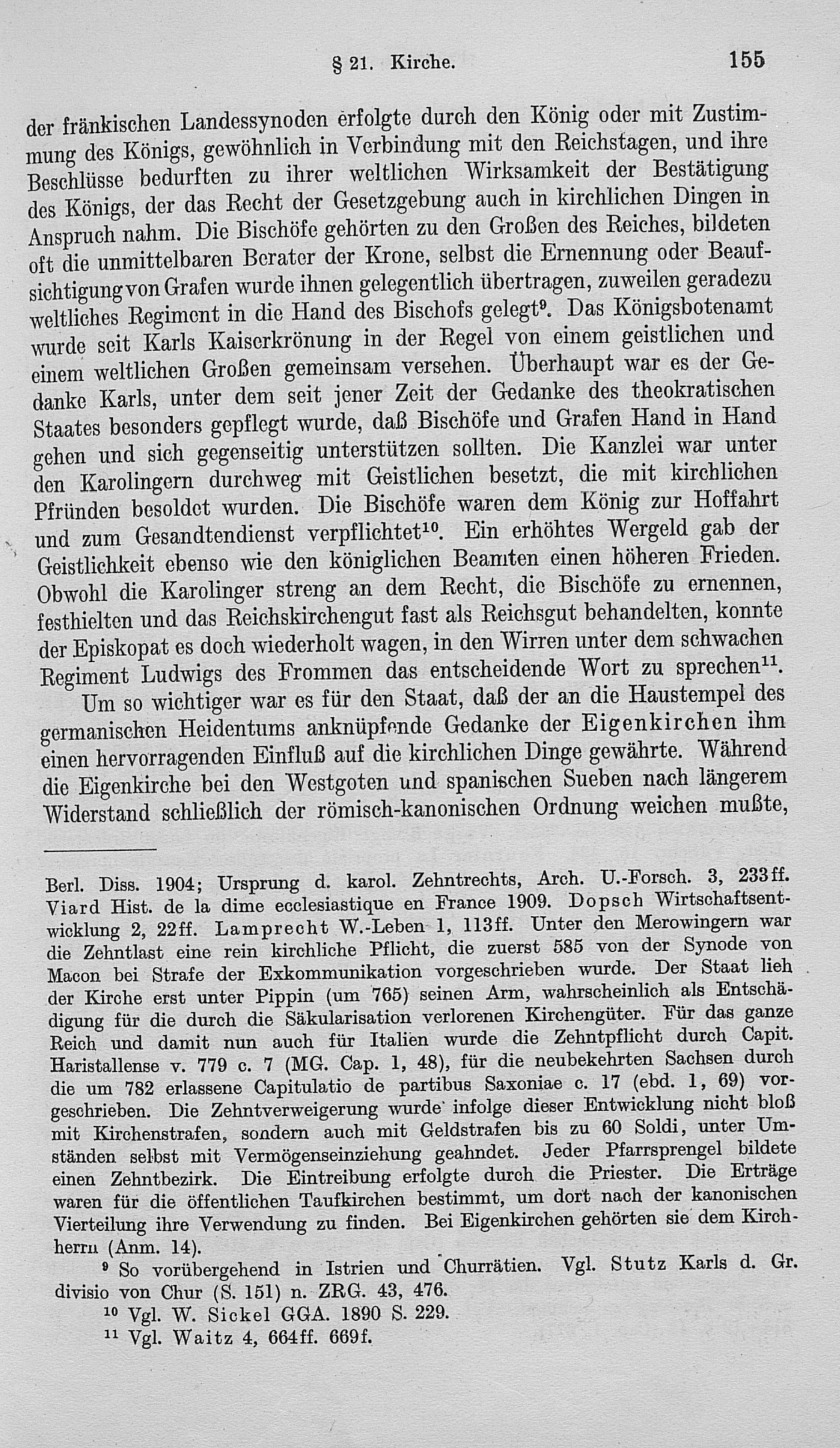 § 21. Kirche. 155

der fränkischen Landessynoden erfolgte durch den König oder mit Zustimmung des Königs, gewöhnlich in Verbindung mit den Reichstagen, und ihre Beschlüsse bedurften zu ihrer weltlichen Wirksamkeit der Bestätigung des Königs, der das Recht der Gesetzgebung auch in kirchlichen Dingen in Anspruch nahm. Die Bischöfe gehörten zu den Großen des Reiches, bildeten oft die unmittelbaren Berater der Krone, selbst die Ernennung oder Beaufsichtigung von Grafen wurde ihnen gelegentlich übertragen, zuweilen geradezu weltliches Regiment in die Hand des Bischofs gelegt$^{9}$. Das Königsbotenamt wurde seit Karls Kaiserkrönung in der Regel von einem geistlichen und einem weltlichen Großen gemeinsam versehen. Überhaupt war es der Gedanke Karls, unter dem seit jener Zeit der Gedanke des theokratischen Staates besonders gepflegt wurde, daß Bischöfe und Grafen Hand in Hand gehen und sich gegenseitig unterstützen sollten. Die Kanzlei war unter den Karolingern durchweg mit Geistlichen besetzt, die mit kirchlichen Pfründen besoldet wurden. Die Bischöfe waren dem König zur Hoffahrt und zum Gesandtendienst verpflichtet$^{10}$. Ein erhöhtes Wergeld gab der Geistlichkeit ebenso wie den königlichen Beamten einen höheren Frieden. Obwohl die Karolinger streng an dem Recht, die Bischöfe zu ernennen, festhielten und das Reichskirchengut fast als Reichsgut behandelten, konnte der Episkopat es doch wiederholt wagen, in den Wirren unter dem schwachen Regiment Ludwigs des Frommen das entscheidende Wort zu sprechen$^{11}$.

Um so wichtiger war es für den Staat, daß der an die Haustempel des germanischen Heidentums anknüpfende Gedanke der Eigenkirchen ihm einen hervorragenden Einfluß auf die kirchlichen Dinge gewährte. Während die Eigenkirche bei den Westgoten und spanischen Sueben nach längerem Widerstand schließlich der römisch-kanonischen Ordnung weichen mußte,

Berl. Diss. 1904; Ursprung d. karol. Zehntrechts, Arch. U.-Forsch. 3, 233ff. Viard Hist. de la dime ecclesiastique en France 1909. Dopsch Wirtschaftsentwicklung 2, 22ff. Lamprecht W.-Leben 1, 113ff. Unter den Merowingern war die Zehntlast eine rein kirchliche Pflicht, die zuerst 585 von der Synode von Macon bei Strafe der Exkommunikation vorgeschrieben wurde. Der Staat lieh der Kirche erst unter Pippin (um 765) seinen Arm, wahrscheinlich als Entschädigung für die durch die Säkularisation verlorenen Kirchengüter. Für das ganze Reich und damit nun auch für Italien wurde die Zehntpflicht durch Capit. Haristallense v. 779 c. 7 (MG. Cap. 1, 48), für die neubekehrten Sachsen durch die um 782 erlassene Capitulatio de partibus Saxoniae c. 17 (ebd. 1, 69) vorgeschrieben. Die Zehntverweigerung wurde infolge dieser Entwicklung nicht bloß mit Kirchenstrafen, sondern auch mit Geldstrafen bis zu 60 Soldi, unter Umständen selbst mit Vermögenseinziehung geahndet. Jeder Pfarrsprengel bildete einen Zehntbezirk. Die Eintreibung erfolgte durch die Priester. Die Erträge waren für die öffentlichen Taufkirchen bestimmt, um dort nach der kanonischen Vierteilung ihre Verwendung zu finden. Bei Eigenkirchen gehörten sie dem Kirchherrn (Anm. 14).

$^{9}$ So vorübergehend in Istrien und Churrätien. Vgl. Stutz Karls d. Gr. divisio von Chur (S. 151) n. ZRG. 43, 476.

$^{10}$ Vgl. W. Sickel GGA. 1890 S. 229.

$^{11}$ Vgl. Waitz 4, 664ff. 669f.